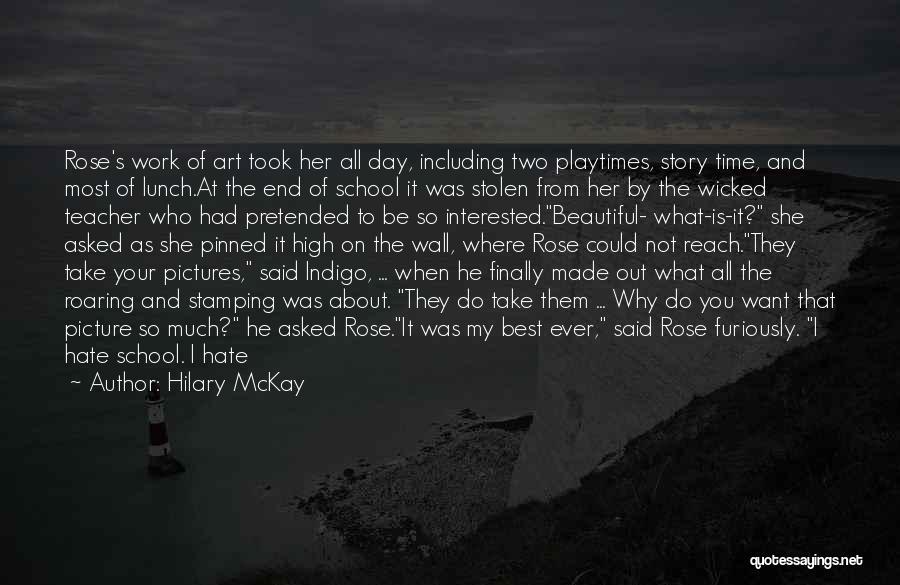 Rose's work of art took her all day, including two playtimes, story time, and most of lunch.At the end of school it was stolen from her by the wicked teacher who had pretended to be so interested."Beautiful- what-is-it?" she asked as she pinned it high on the wall, where Rose could not reach."They take your pictures," said Indigo, ... when he finally made out what all the roaring and stamping was about. "They do take them ... Why do you want that picture so much?" he asked Rose."It was my best ever," said Rose furiously. "I hate school. I hate

~ Author: Hilary McKay

quotessayings.net